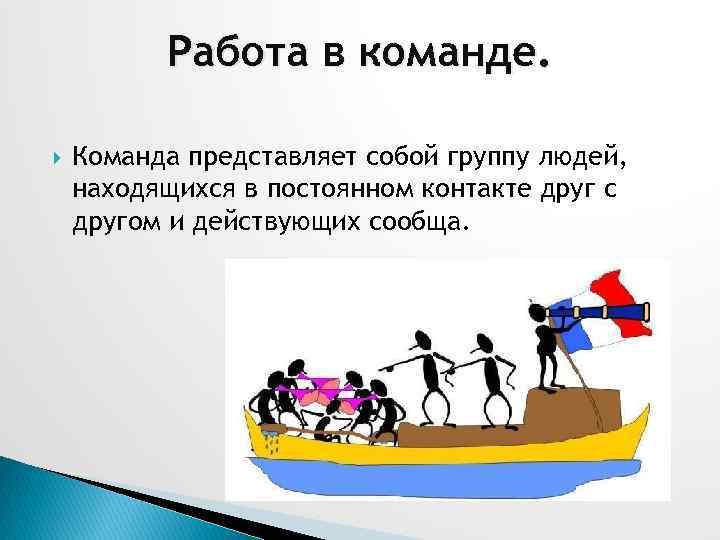 Работа в команде.

Команда представляет собой группу людей, находящихся в постоянном контакте друг с другом и действующих сообща.